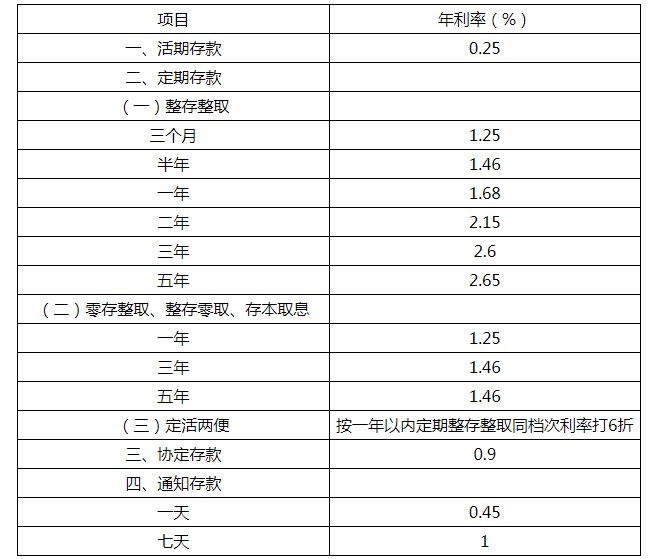 | 项目 | 年利率（%） |
|---|---|
| 一、活期存款 | 0.25 |
| 二、定期存款 | |
| （一）整存整取 | |
| 三个月 | 1.25 |
| 半年 | 1.46 |
| 一年 | 1.68 |
| 二年 | 2.15 |
| 三年 | 2.6 |
| 五年 | 2.65 |
| （二）零存整取、整存零取、存本取息 | |
| 一年 | 1.25 |
| 三年 | 1.46 |
| 五年 | 1.46 |
| （三）定活两便 | 按一年以内定期整存整取同档次利率打6折 |
| 三、协定存款 | 0.9 |
| 四、通知存款 | |
| 一天 | 0.45 |
| 七天 | 1 |